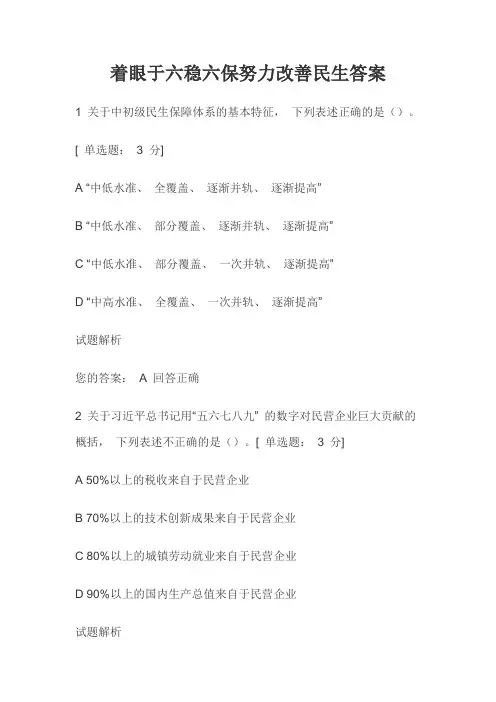 着眼于六稳六保努力改善民生答案

1 关于中初级民生保障体系的基本特征， 下列表述正确的是（）。

[ 单选题： 3 分]

A “中低水准、 全覆盖、 逐渐并轨、 逐渐提高”

B “中低水准、 部分覆盖、 逐渐并轨、 逐渐提高”

C “中低水准、 部分覆盖、 一次并轨、 逐渐提高”

D “中高水准、 全覆盖、 一次并轨、 逐渐提高”

试题解析

您的答案： A 回答正确

2 关于习近平总书记用“五六七八九” 的数字对民营企业巨大贡献的概括， 下列表述不正确的是（）。[ 单选题： 3 分]

A 50%以上的税收来自于民营企业

B 70%以上的技术创新成果来自于民营企业

C 80%以上的城镇劳动就业来自于民营企业

D 90%以上的国内生产总值来自于民营企业

试题解析